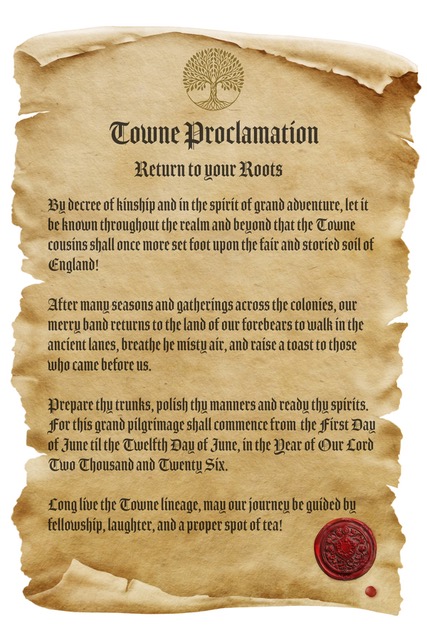 Towne Proclamation

Return to your Roots

By decree of kinship and in the spirit of grand adventure, let it be known throughout the realm and beyond that the Towne cousins shall once more set foot upon the fair and storied soil of England!

After many seasons and gatherings across the colonies, our merry band returns to the land of our forebears to walk in the ancient lanes, breathe he misty air, and raise a toast to those who came before us.

Prepare thy trunks, polish thy manners and ready thy spirits. For this grand pilgrimage shall commence from the First Day of June til the Twelfth Day of June, in the Year of Our Lord Two Thousand and Twenty Six.

Long live the Towne lineage, may our journey be guided by fellowship, laughter, and a proper spot of tea!